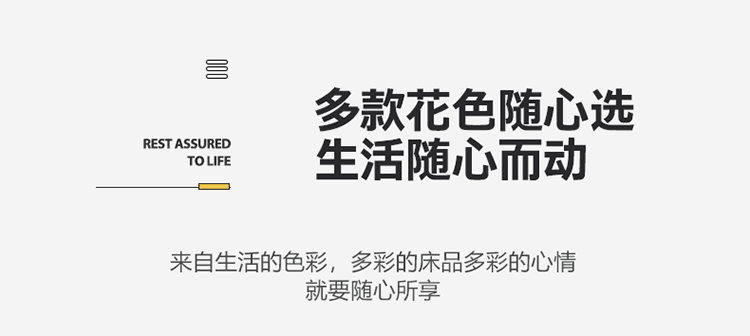 REST ASSURED
TO LIFE

多款花色随心选
生活随心而动

来自生活的色彩，多彩的床品多彩的心情
就要随心所享